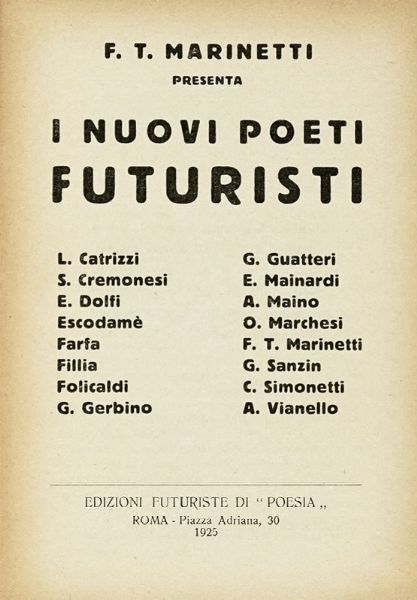 F. T. MARINETTI
PRESENTA

I NUOVI POETI
FUTURISTI

L. Catrizzi
S. Cremonesi
E. Dolfi
Escodamè
Farfa
Fillia
Folicaldi
G. Gerbino

G. Guatteri
E. Mainardi
A. Maino
O. Marchesi
F. T. Marinetti
G. Sanzin
C. Simonetti
A. Vianello

EDIZIONI FUTURISTE DI "POESIA„
ROMA - Piazza Adriana, 30
1925